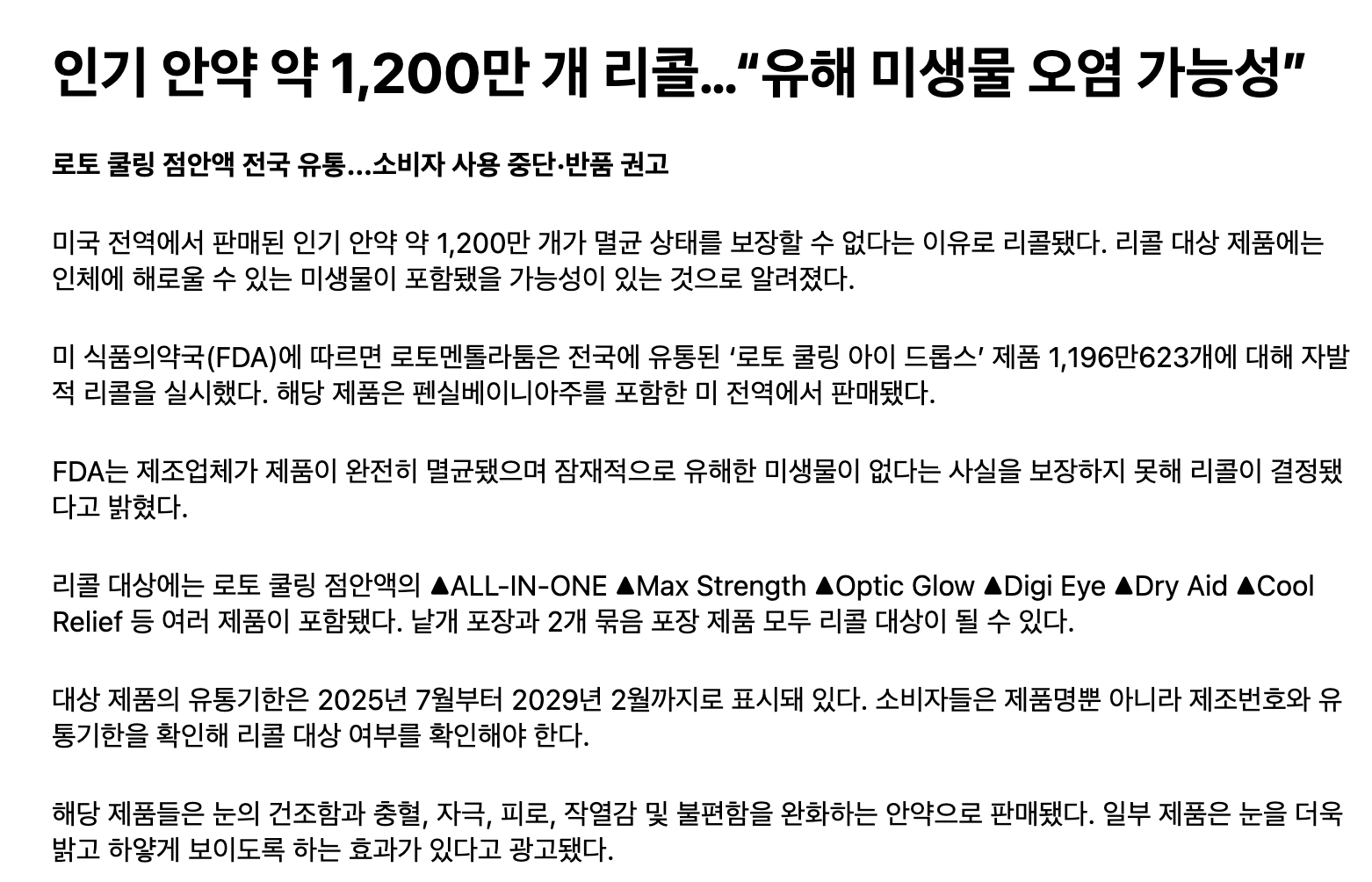 인기 안약 약 1,200만 개 리콜..."유해 미생물 오염 가능성"

로토 쿨링 점안액 전국 유통...소비자 사용 중단·반품 권고

미국 전역에서 판매된 인기 안약 약 1,200만 개가 멸균 상태를 보장할 수 없다는 이유로 리콜됐다. 리콜 대상 제품에는 인체에 해로울 수 있는 미생물이 포함됐을 가능성이 있는 것으로 알려졌다.

미 식품의약국(FDA)에 따르면 로토멘톨라툼은 전국에 유통된 '로토 쿨링 아이 드롭스' 제품 1,196만623개에 대해 자발적 리콜을 실시했다. 해당 제품은 펜실베이니아주를 포함한 미 전역에서 판매됐다.

FDA는 제조업체가 제품이 완전히 멸균됐으며 잠재적으로 유해한 미생물이 없다는 사실을 보장하지 못해 리콜이 결정됐다고 밝혔다.

리콜 대상에는 로토 쿨링 점안액의 ▲ALL-IN-ONE ▲Max Strength ▲Optic Glow ▲Digi Eye ▲Dry Aid ▲Cool Relief 등 여러 제품이 포함됐다. 낱개 포장과 2개 묶음 포장 제품 모두 리콜 대상이 될 수 있다.

대상 제품의 유통기한은 2025년 7월부터 2029년 2월까지로 표시돼 있다. 소비자들은 제품명뿐 아니라 제조번호와 유통기한을 확인해 리콜 대상 여부를 확인해야 한다.

해당 제품들은 눈의 건조함과 충혈, 자극, 피로, 작열감 및 불편함을 완화하는 안약으로 판매됐다. 일부 제품은 눈을 더욱 밝고 하얗게 보이도록 하는 효과가 있다고 광고됐다.